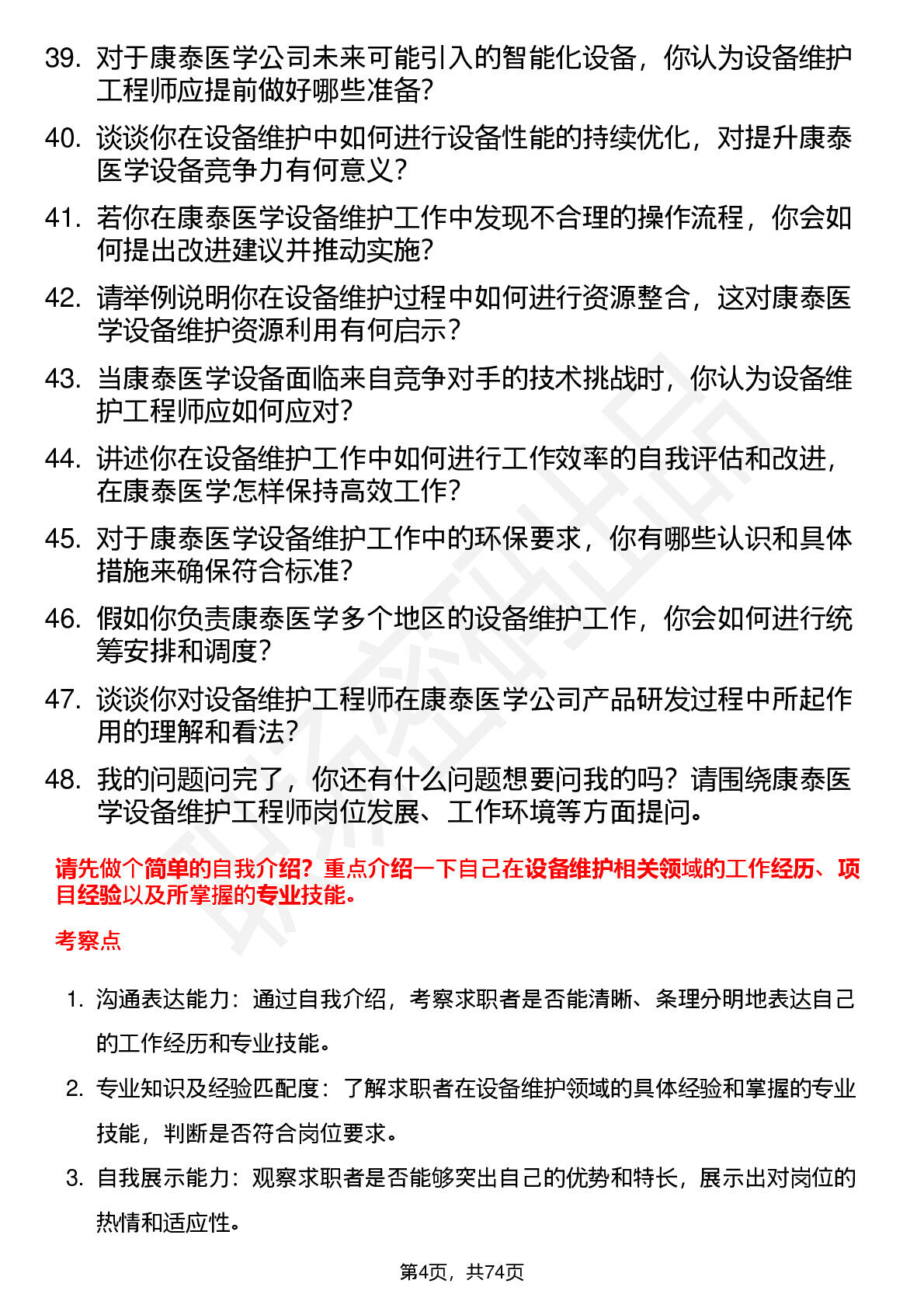 39. 对于康泰医学公司未来可能引入的智能化设备，你认为设备维护工程师应提前做好哪些准备？

40. 谈谈你在设备维护中如何进行设备性能的持续优化，对提升康泰医学设备竞争力有何意义？

41. 若你在康泰医学设备维护工作中发现不合理的操作流程，你会如何提出改进建议并推动实施？

42. 请举例说明你在设备维护过程中如何进行资源整合，这对康泰医学设备维护资源利用有何启示？

43. 当康泰医学设备面临来自竞争对手的技术挑战时，你认为设备维护工程师应如何应对？

44. 讲述你在设备维护工作中如何进行工作效率的自我评估和改进，在康泰医学怎样保持高效工作？

45. 对于康泰医学设备维护工作中的环保要求，你有哪些认识和具体措施来确保符合标准？

46. 假如你负责康泰医学多个地区的设备维护工作，你会如何进行统筹安排和调度？

47. 谈谈你对设备维护工程师在康泰医学公司产品研发过程中所起作用的理解和看法？

48. 我的问题问完了，你还有什么问题想要问我的吗？请围绕康泰医学设备维护工程师岗位发展、工作环境等方面提问。

请先做个简单的自我介绍？重点介绍一下自己在设备维护相关领域的工作经历、项目经验以及所掌握的专业技能。

考察点

1. 沟通表达能力：通过自我介绍，考察求职者是否能清晰、条理分明地表达自己的工作经历和专业技能。

2. 专业知识及经验匹配度：了解求职者在设备维护领域的具体经验和掌握的专业技能，判断是否符合岗位要求。

3. 自我展示能力：观察求职者是否能够突出自己的优势和特长，展示出对岗位的热情和适应性。

第4页，共74页